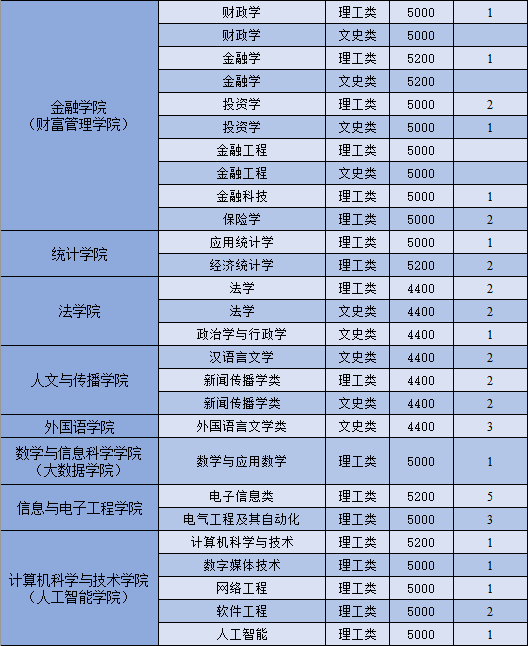 | | | | | |
|---|---|---|---|---|
| 金融学院（财富管理学院） | 财政学 | 理工类 | 5000 | 1 |
| | 财政学 | 文史类 | 5000 | |
| | 金融学 | 理工类 | 5200 | 1 |
| | 金融学 | 文史类 | 5200 | |
| | 投资学 | 理工类 | 5000 | 2 |
| | 投资学 | 文史类 | 5000 | 1 |
| | 金融工程 | 理工类 | 5000 | |
| | 金融工程 | 文史类 | 5000 | |
| | 金融科技 | 理工类 | 5000 | 1 |
| | 保险学 | 理工类 | 5000 | 2 |
| 统计学院 | 应用统计学 | 理工类 | 5000 | 1 |
| | 经济统计学 | 理工类 | 5200 | 2 |
| 法学院 | 法学 | 理工类 | 4400 | 2 |
| | 法学 | 文史类 | 4400 | 2 |
| | 政治学与行政学 | 文史类 | 4400 | 1 |
| 人文与传播学院 | 汉语言文学 | 文史类 | 4400 | 2 |
| | 新闻传播学类 | 理工类 | 4400 | 2 |
| | 新闻传播学类 | 文史类 | 4400 | 2 |
| 外国语学院 | 外国语言文学类 | 文史类 | 4400 | 3 |
| 数学与信息科学学院（大数据学院） | 数学与应用数学 | 理工类 | 5000 | 1 |
| 信息与电子工程学院 | 电子信息类 | 理工类 | 5200 | 5 |
| | 电气工程及其自动化 | 理工类 | 5000 | 3 |
| 计算机科学与技术学院（人工智能学院） | 计算机科学与技术 | 理工类 | 5200 | 1 |
| | 数字媒体技术 | 理工类 | 5000 | 1 |
| | 网络工程 | 理工类 | 5000 | 1 |
| | 软件工程 | 理工类 | 5000 | 2 |
| | 人工智能 | 理工类 | 5000 | 1 |